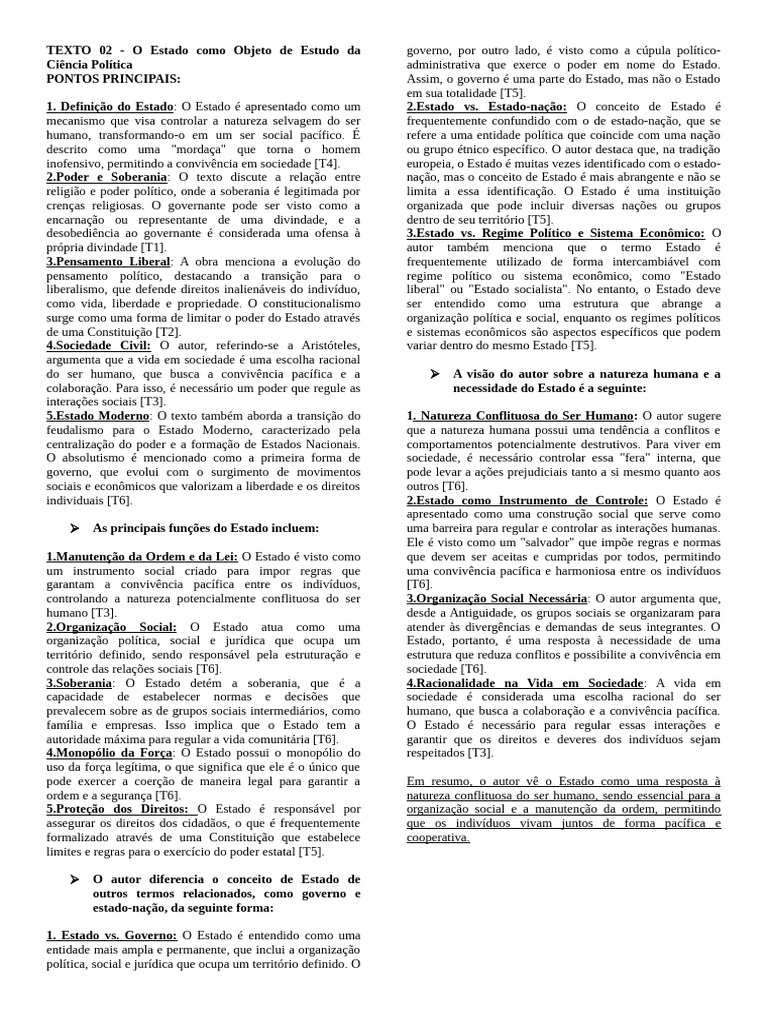 TEXTO 02 - O Estado como Objeto de Estudo da Ciência Política
PONTOS PRINCIPAIS:

1. Definição do Estado: O Estado é apresentado como um mecanismo que visa controlar a natureza selvagem do ser humano, transformando-o em um ser social pacífico. É descrito como uma "mordaça" que torna o homem inofensivo, permitindo a convivência em sociedade [T4].
2.Poder e Soberania: O texto discute a relação entre religião e poder político, onde a soberania é legitimada por crenças religiosas. O governante pode ser visto como a encarnação ou representante de uma divindade, e a desobediência ao governante é considerada uma ofensa à própria divindade [T1].
3.Pensamento Liberal: A obra menciona a evolução do pensamento político, destacando a transição para o liberalismo, que defende direitos inalienáveis do indivíduo, como vida, liberdade e propriedade. O constitucionalismo surge como uma forma de limitar o poder do Estado através de uma Constituição [T2].
4.Sociedade Civil: O autor, referindo-se a Aristóteles, argumenta que a vida em sociedade é uma escolha racional do ser humano, que busca a convivência pacífica e a colaboração. Para isso, é necessário um poder que regule as interações sociais [T3].
5.Estado Moderno: O texto também aborda a transição do feudalismo para o Estado Moderno, caracterizado pela centralização do poder e a formação de Estados Nacionais. O absolutismo é mencionado como a primeira forma de governo, que evolui com o surgimento de movimentos sociais e econômicos que valorizam a liberdade e os direitos individuais [T6].

➢ As principais funções do Estado incluem:

1.Manutenção da Ordem e da Lei: O Estado é visto como um instrumento social criado para impor regras que garantam a convivência pacífica entre os indivíduos, controlando a natureza potencialmente conflituosa do ser humano [T3].
2.Organização Social: O Estado atua como uma organização política, social e jurídica que ocupa um território definido, sendo responsável pela estruturação e controle das relações sociais [T6].
3.Soberania: O Estado detém a soberania, que é a capacidade de estabelecer normas e decisões que prevalecem sobre as de grupos sociais intermediários, como família e empresas. Isso implica que o Estado tem a autoridade máxima para regular a vida comunitária [T6].
4.Monopólio da Força: O Estado possui o monopólio do uso da força legítima, o que significa que ele é o único que pode exercer a coerção de maneira legal para garantir a ordem e a segurança [T6].
5.Proteção dos Direitos: O Estado é responsável por assegurar os direitos dos cidadãos, o que é frequentemente formalizado através de uma Constituição que estabelece limites e regras para o exercício do poder estatal [T5].

➢ O autor diferencia o conceito de Estado de outros termos relacionados, como governo e estado-nação, da seguinte forma:

1. Estado vs. Governo: O Estado é entendido como uma entidade mais ampla e permanente, que inclui a organização política, social e jurídica que ocupa um território definido. O governo, por outro lado, é visto como a cúpula político-administrativa que exerce o poder em nome do Estado. Assim, o governo é uma parte do Estado, mas não o Estado em sua totalidade [T5].
2.Estado vs. Estado-nação: O conceito de Estado é frequentemente confundido com o de estado-nação, que se refere a uma entidade política que coincide com uma nação ou grupo étnico específico. O autor destaca que, na tradição europeia, o Estado é muitas vezes identificado com o estado-nação, mas o conceito de Estado é mais abrangente e não se limita a essa identificação. O Estado é uma instituição organizada que pode incluir diversas nações ou grupos dentro de seu território [T5].
3.Estado vs. Regime Político e Sistema Econômico: O autor também menciona que o termo Estado é frequentemente utilizado de forma intercambiável com regime político ou sistema econômico, como "Estado liberal" ou "Estado socialista". No entanto, o Estado deve ser entendido como uma estrutura que abrange a organização política e social, enquanto os regimes políticos e sistemas econômicos são aspectos específicos que podem variar dentro do mesmo Estado [T5].

➢ A visão do autor sobre a natureza humana e a necessidade do Estado é a seguinte:

1. Natureza Conflituosa do Ser Humano: O autor sugere que a natureza humana possui uma tendência a conflitos e comportamentos potencialmente destrutivos. Para viver em sociedade, é necessário controlar essa "fera" interna, que pode levar a ações prejudiciais tanto a si mesmo quanto aos outros [T6].
2.Estado como Instrumento de Controle: O Estado é apresentado como uma construção social que serve como uma barreira para regular e controlar as interações humanas. Ele é visto como um "salvador" que impõe regras e normas que devem ser aceitas e cumpridas por todos, permitindo uma convivência pacífica e harmoniosa entre os indivíduos [T6].
3.Organização Social Necessária: O autor argumenta que, desde a Antiguidade, os grupos sociais se organizaram para atender às divergências e demandas de seus integrantes. O Estado, portanto, é uma resposta à necessidade de uma estrutura que reduza conflitos e possibilite a convivência em sociedade [T6].
4.Racionalidade na Vida em Sociedade: A vida em sociedade é considerada uma escolha racional do ser humano, que busca a colaboração e a convivência pacífica. O Estado é necessário para regular essas interações e garantir que os direitos e deveres dos indivíduos sejam respeitados [T3].

Em resumo, o autor vê o Estado como uma resposta à natureza conflituosa do ser humano, sendo essencial para a organização social e a manutenção da ordem, permitindo que os indivíduos vivam juntos de forma pacífica e cooperativa.